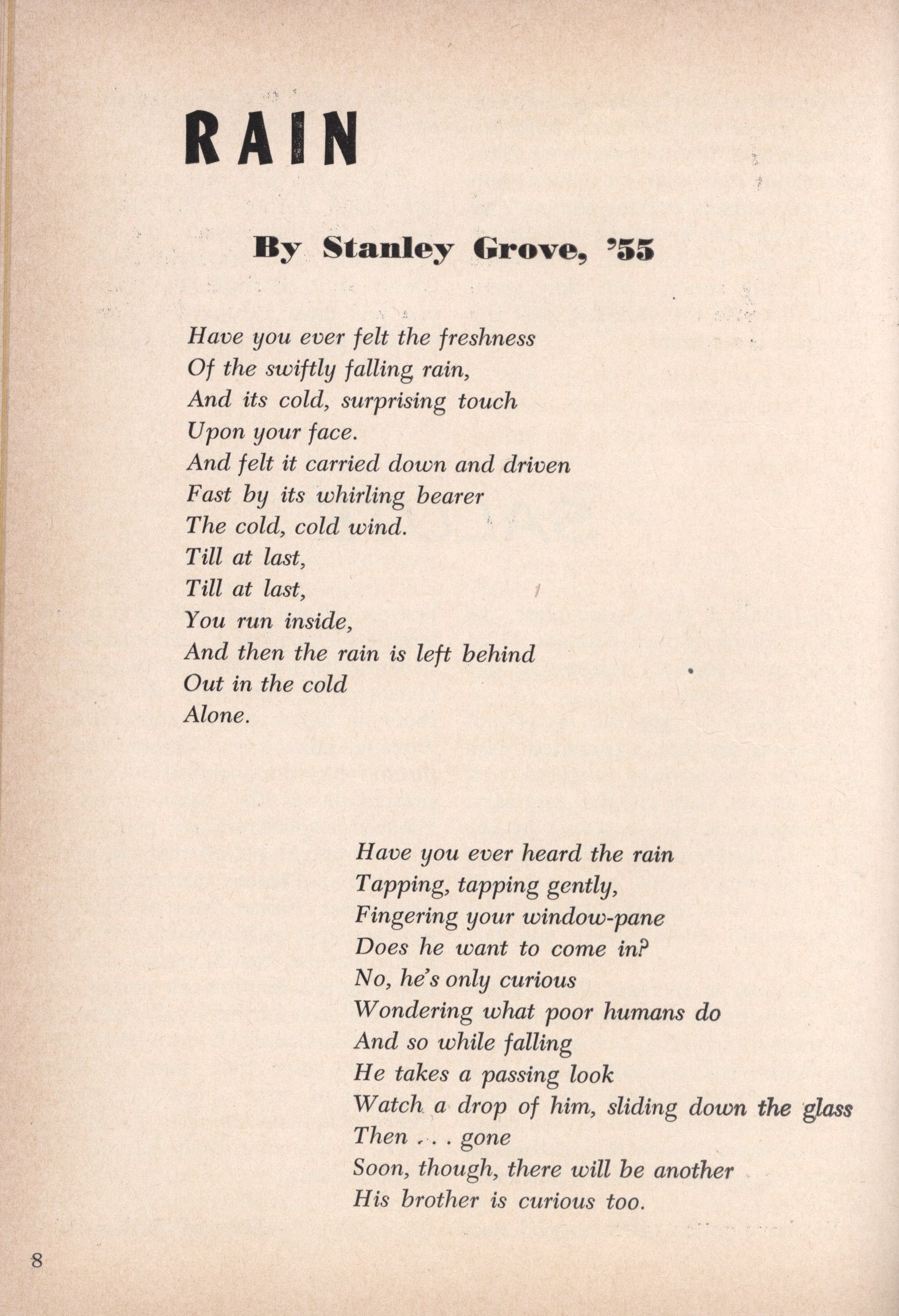 RAIN

By Stanley Grove, '55

Have you ever felt the freshness
Of the swiftly falling rain,
And its cold, surprising touch
Upon your face.
And felt it carried down and driven
Fast by its whirling bearer
The cold, cold wind.
Till at last,
Till at last,
You run inside,
And then the rain is left behind
Out in the cold
Alone.

Have you ever heard the rain
Tapping, tapping gently,
Fingering your window-pane
Does he want to come in?
No, he's only curious
Wondering what poor humans do
And so while falling
He takes a passing look
Watch a drop of him, sliding down the glass
Then . . . gone
Soon, though, there will be another
His brother is curious too.

8